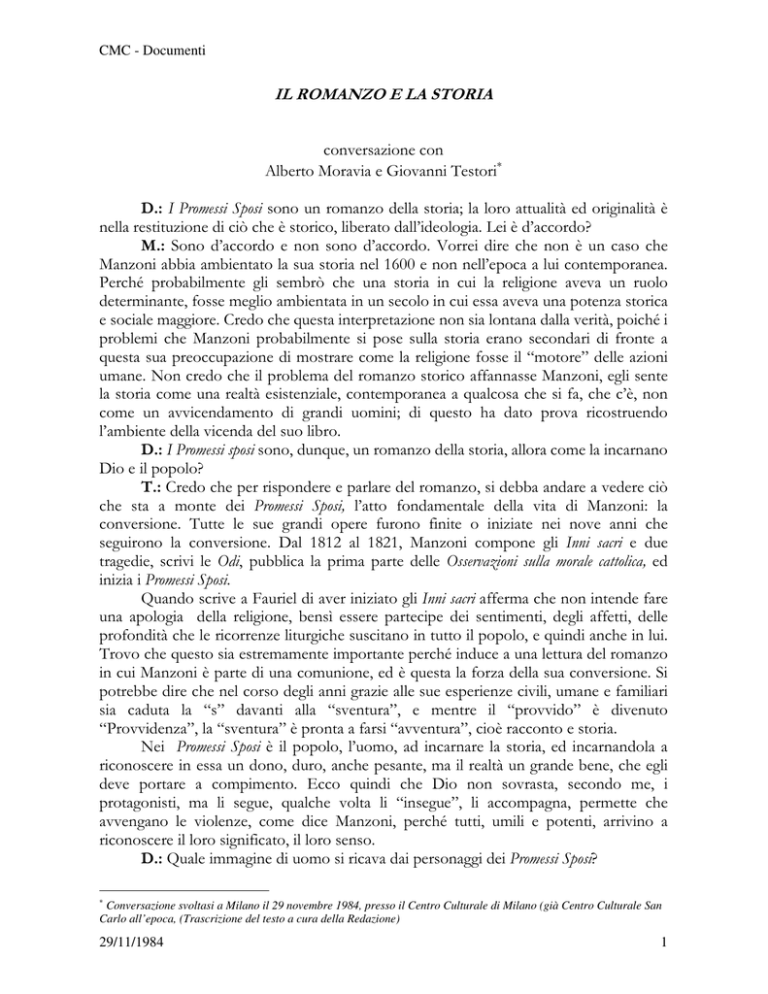 CMC - Documenti

IL ROMANZO E LA STORIA

conversazione con
Alberto Moravia e Giovanni Testori$^{*}$

D.: I Promessi Sposi sono un romanzo della storia; la loro attualità ed originalità è nella restituzione di ciò che è storico, liberato dall'ideologia. Lei è d'accordo?

M.: Sono d'accordo e non sono d'accordo. Vorrei dire che non è un caso che Manzoni abbia ambientato la sua storia nel 1600 e non nell'epoca a lui contemporanea. Perché probabilmente gli sembrò che una storia in cui la religione aveva un ruolo determinante, fosse meglio ambientata in un secolo in cui essa aveva una potenza storica e sociale maggiore. Credo che questa interpretazione non sia lontana dalla verità, poiché i problemi che Manzoni probabilmente si pose sulla storia erano secondari di fronte a questa sua preoccupazione di mostrare come la religione fosse il "motore" delle azioni umane. Non credo che il problema del romanzo storico affannasse Manzoni, egli sente la storia come una realtà esistenziale, contemporanea a qualcosa che si fa, che c'è, non come un avvicendamento di grandi uomini; di questo ha dato prova ricostruendo l'ambiente della vicenda del suo libro.

D.: I Promessi sposi sono, dunque, un romanzo della storia, allora come la incarnano Dio e il popolo?

T.: Credo che per rispondere e parlare del romanzo, si debba andare a vedere ciò che sta a monte dei Promessi Sposi, l'atto fondamentale della vita di Manzoni: la conversione. Tutte le sue grandi opere furono finite o iniziate nei nove anni che seguirono la conversione. Dal 1812 al 1821, Manzoni compone gli Inni sacri e due tragedie, scrivi le Odi, pubblica la prima parte delle Osservazioni sulla morale cattolica, ed inizia i Promessi Sposi.

Quando scrive a Fauriel di aver iniziato gli Inni sacri afferma che non intende fare una apologia della religione, bensì essere partecipe dei sentimenti, degli affetti, delle profondità che le ricorrenze liturgiche suscitano in tutto il popolo, e quindi anche in lui. Trovo che questo sia estremamente importante perché induce a una lettura del romanzo in cui Manzoni è parte di una comunione, ed è questa la forza della sua conversione. Si potrebbe dire che nel corso degli anni grazie alle sue esperienze civili, umane e familiari sia caduta la "s" davanti alla "sventura", e mentre il "provvido" è divenuto "Provvidenza", la "sventura" è pronta a farsi "avventura", cioè racconto e storia.

Nei Promessi Sposi è il popolo, l'uomo, ad incarnare la storia, ed incarnandola a riconoscere in essa un dono, duro, anche pesante, ma il realtà un grande bene, che egli deve portare a compimento. Ecco quindi che Dio non sovrasta, secondo me, i protagonisti, ma li segue, qualche volta li "insegue", li accompagna, permette che avvengano le violenze, come dice Manzoni, perché tutti, umili e potenti, arrivino a riconoscere il loro significato, il loro senso.

D.: Quale immagine di uomo si ricava dai personaggi dei Promessi Sposi?

$^{*}$ Conversazione svoltasi a Milano il 29 novembre 1984, presso il Centro Culturale di Milano (già Centro Culturale San Carlo all'epoca, (Trascrizione del testo a cura della Redazione)

29/11/1984 1